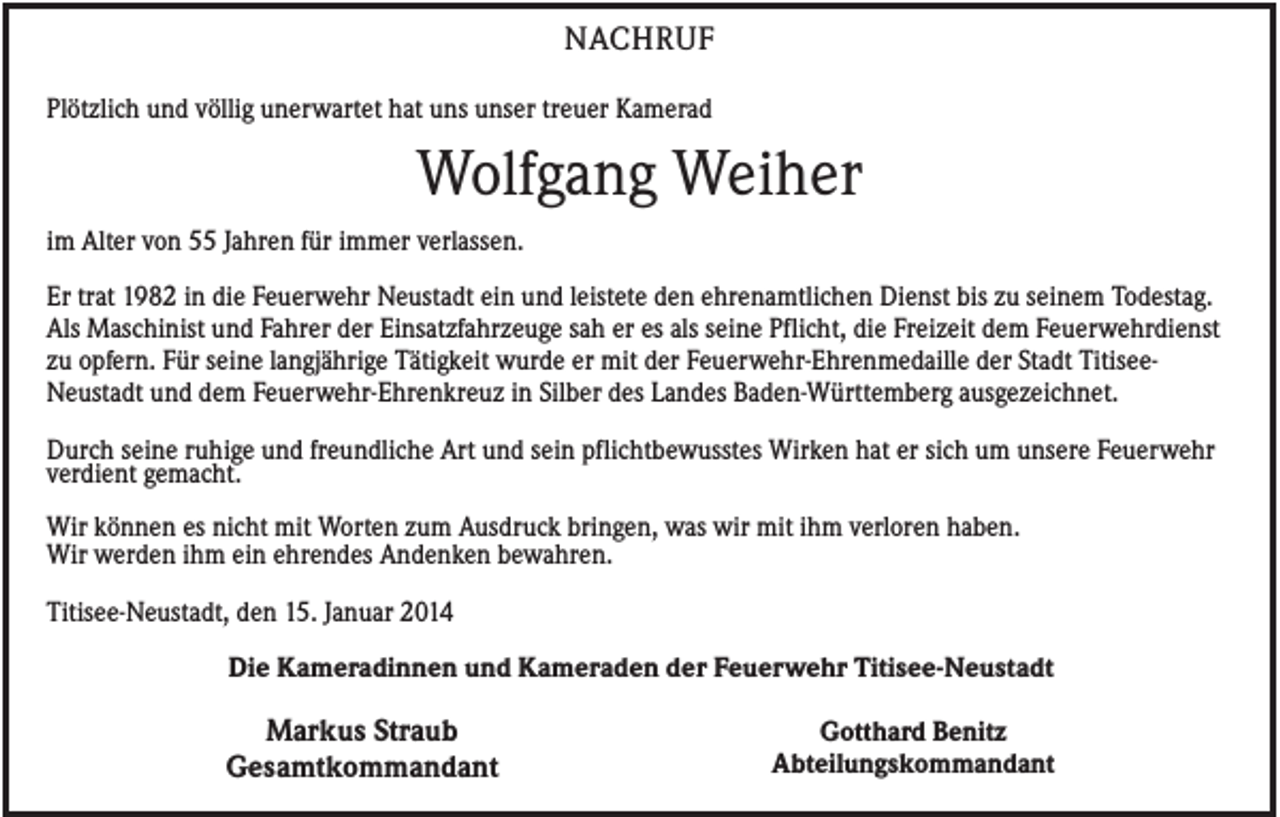 NACHRUF

Plötzlich und völlig unerwartet hat uns unser treuer Kamerad

Wolfgang Weiher

im Alter von 55 Jahren für immer verlassen.

Er trat 1982 in die Feuerwehr Neustadt ein und leistete den ehrenamtlichen Dienst bis zu seinem Todestag. Als Maschinist und Fahrer der Einsatzfahrzeuge sah er es als seine Pflicht, die Freizeit dem Feuerwehrdienst zu opfern. Für seine langjährige Tätigkeit wurde er mit der Feuerwehr-Ehrenmedaille der Stadt Titisee-Neustadt und dem Feuerwehr-Ehrenkreuz in Silber des Landes Baden-Württemberg ausgezeichnet.

Durch seine ruhige und freundliche Art und sein pflichtbewusstes Wirken hat er sich um unsere Feuerwehr verdient gemacht.

Wir können es nicht mit Worten zum Ausdruck bringen, was wir mit ihm verloren haben.
Wir werden ihm ein ehrendes Andenken bewahren.

Titisee-Neustadt, den 15. Januar 2014

Die Kameradinnen und Kameraden der Feuerwehr Titisee-Neustadt

Markus Straub
Gesamtkommandant

Gotthard Benitz
Abteilungskommandant